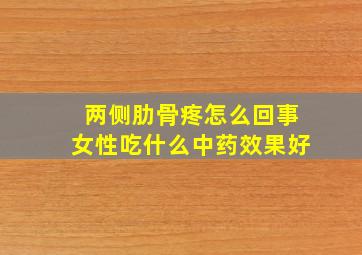 两侧肋骨疼怎么回事
女性吃什么中药效果好